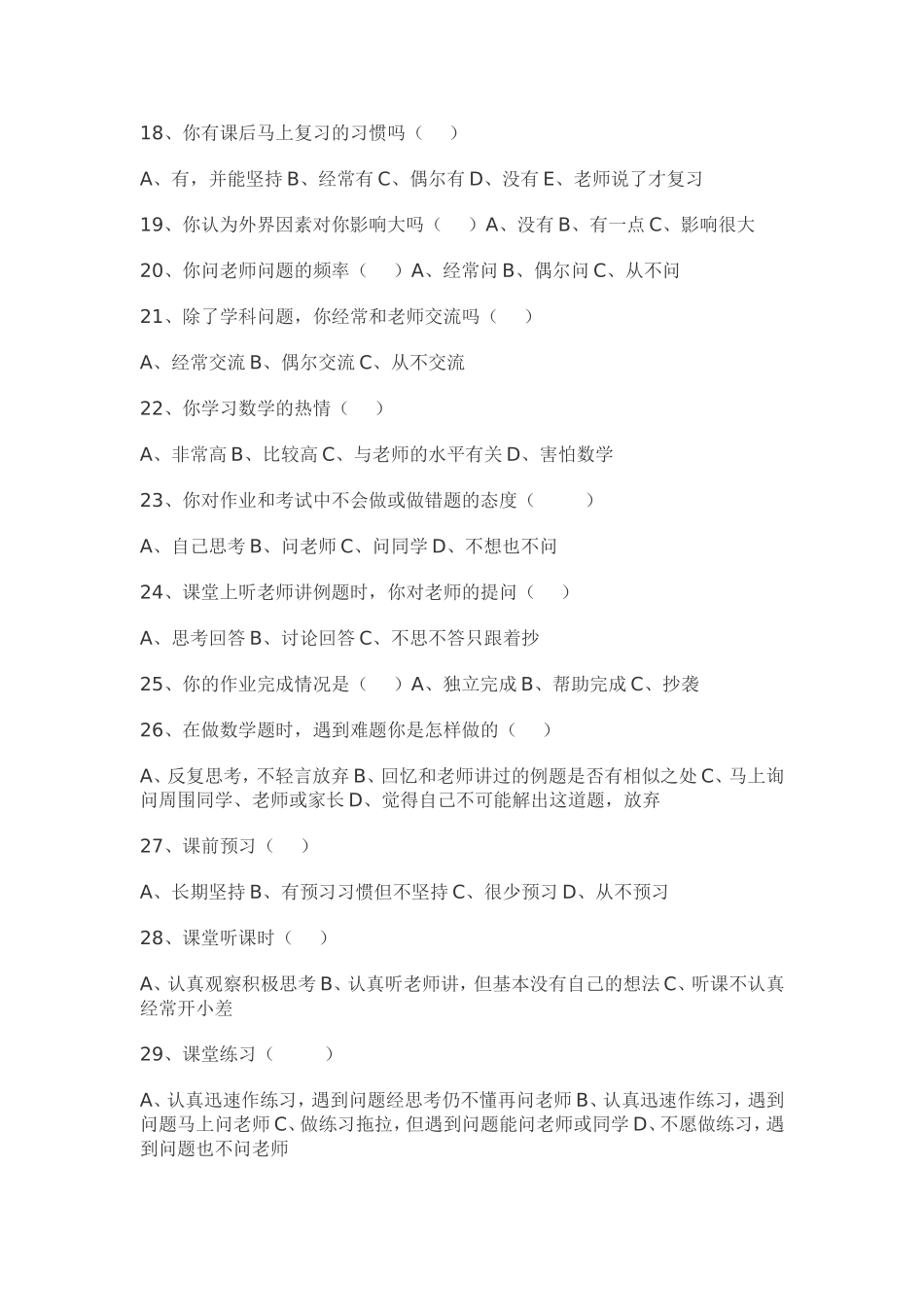 18、你有课后马上复习的习惯吗（　　）

A、有，并能坚持 B、经常有 C、偶尔有 D、没有 E、老师说了才复习

19、你认为外界因素对你影响大吗（　　）A、没有 B、有一点 C、影响很大

20、你问老师问题的频率（　　）A、经常问 B、偶尔问 C、从不问

21、除了学科问题，你经常和老师交流吗（　　）

A、经常交流 B、偶尔交流 C、从不交流

22、你学习数学的热情（　　）

A、非常高 B、比较高 C、与老师的水平有关 D、害怕数学

23、你对作业和考试中不会做或做错题的态度（　　　）

A、自己思考 B、问老师 C、问同学 D、不想也不问

24、课堂上听老师讲例题时，你对老师的提问（　　）

A、思考回答 B、讨论回答 C、不思不答只跟着抄

25、你的作业完成情况是（　　）A、独立完成 B、帮助完成 C、抄袭

26、在做数学题时，遇到难题你是怎样做的（　　）

A、反复思考，不轻言放弃 B、回忆和老师讲过的例题是否有相似之处 C、马上询问周围同学、老师或家长 D、觉得自己不可能解出这道题，放弃

27、课前预习（　　）

A、长期坚持 B、有预习习惯但不坚持 C、很少预习 D、从不预习

28、课堂听课时（　　）

A、认真观察积极思考 B、认真听老师讲，但基本没有自己的想法 C、听课不认真经常开小差

29、课堂练习（　　　）

A、认真迅速作练习，遇到问题经思考仍不懂再问老师 B、认真迅速作练习，遇到问题马上问老师 C、做练习拖拉，但遇到问题能问老师或同学 D、不愿做练习，遇到问题也不问老师